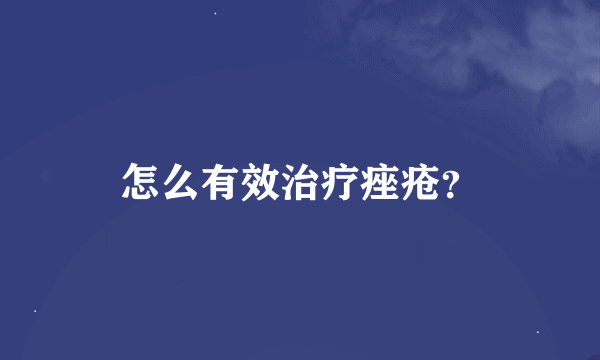 怎么有效治疗痤疮?